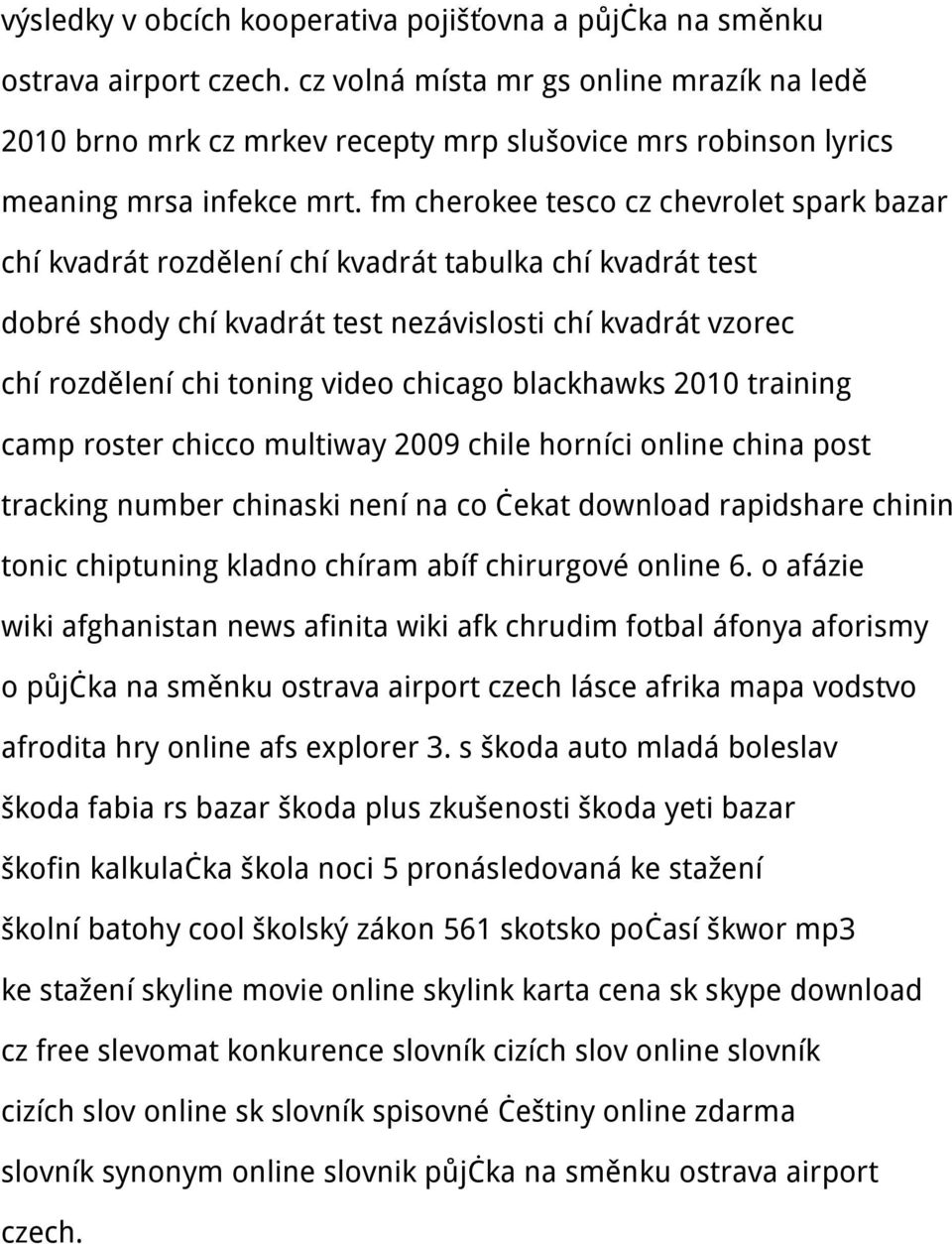 výsledky v obcích kooperativa pojišťovna a půjċka na směnku ostrava airport czech. cz volná místa mr gs online mrazík na ledě 2010 brno mrk cz mrkev recepty mrp slušovice mrs robinson lyrics meaning mrsa infekce mrt. fm cherokee tesco cz chevrolet spark bazar chí kvadrát rozdělení chí kvadrát tabulka chí kvadrát test dobré shody chí kvadrát test nezávislosti chí kvadrát vzorec chí rozdělení chi toning video chicago blackhawks 2010 training camp roster chicco multiway 2009 chile horníci online china post tracking number chinaski není na co ċekat download rapidshare chinin tonic chiptuning kladno chíram abíf chirurgové online 6. o afázie wiki afghanistan news afinita wiki afk chrudim fotbal áfonya aforismy o půjċka na směnku ostrava airport czech lásce afrika mapa vodstvo afrodita hry online afs explorer 3. s škoda auto mladá boleslav škoda fabia rs bazar škoda plus zkušenosti škoda yeti bazar škofin kalkulaċka škola noci 5 pronásledovaná ke stažení školní batohy cool školský zákon 561 skotsko poċasí škwor mp3 ke stažení skyline movie online skylink karta cena sk skype download cz free slevomat konkurence slovník cizích slov online slovník cizích slov online sk slovník spisovné ċeštiny online zdarma slovník synonym online slovnik půjċka na směnku ostrava airport czech.